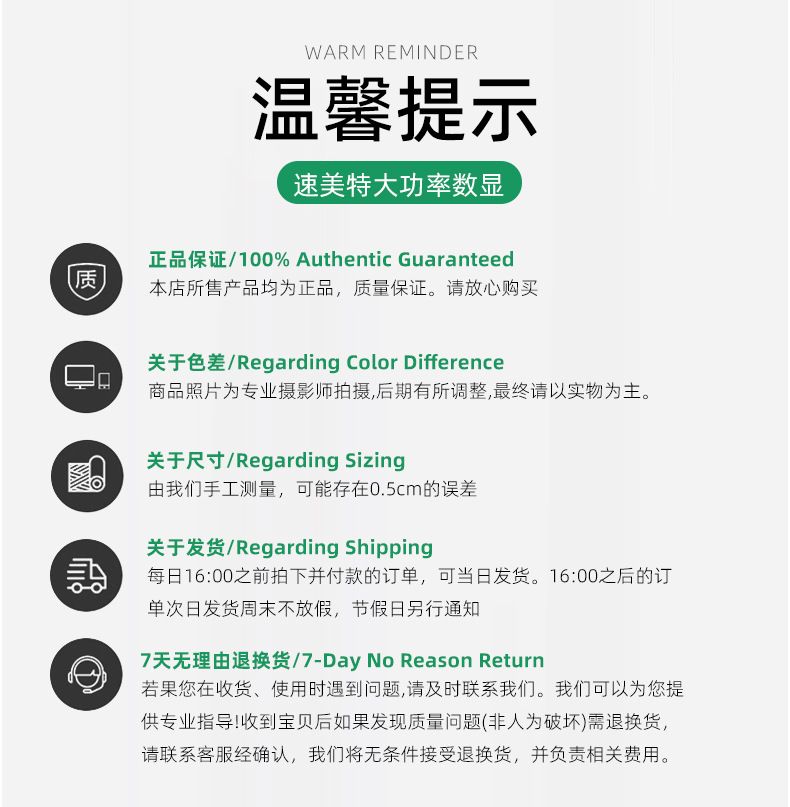 WARM REMINDER

温馨提示

速美特大功率数显

质

正品保证/100% Authentic Guaranteed

本店所售产品均为正品，质量保证。请放心购买

关于色差/Regarding Color Difference

商品照片为专业摄影师拍摄,后期有所调整,最终请以实物为主。

关于尺寸/Regarding Sizing

由我们手工测量，可能存在0.5cm的误差

关于发货/Regarding Shipping

每日16:00之前拍下并付款的订单，可当日发货。16:00之后的订单次日发货周末不放假，节假日另行通知

7天无理由退换货/7-Day No Reason Return

若果您在收货、使用时遇到问题,请及时联系我们。我们可以为您提供专业指导!收到宝贝后如果发现质量问题(非人为破坏)需退换货，请联系客服经确认，我们将无条件接受退换货，并负责相关费用。